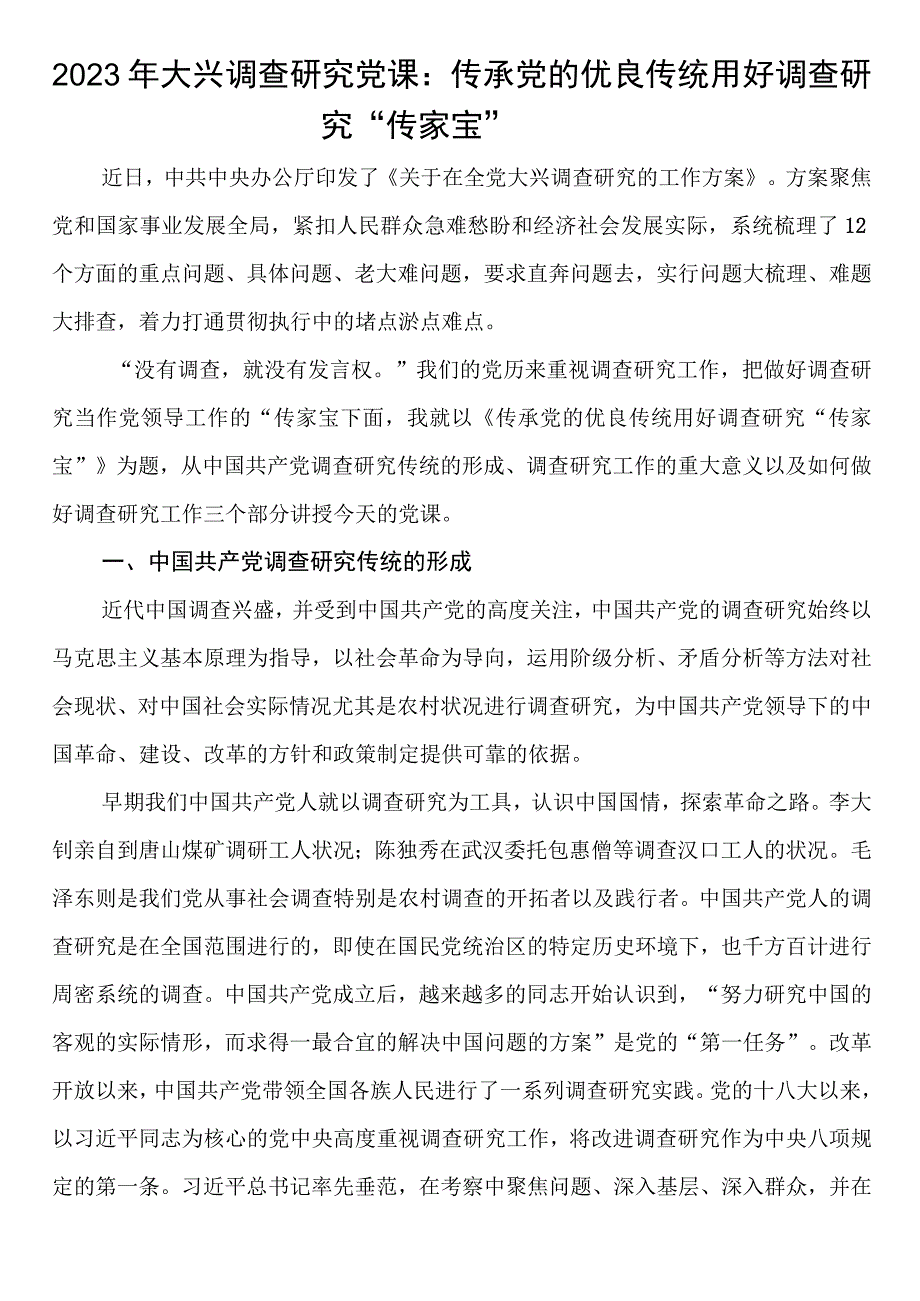 2023年大兴调查研究党课：传承党的优良传统用好调查研究“传家宝”

近日，中共中央办公厅印发了《关于在全党大兴调查研究的工作方案》。方案聚焦党和国家事业发展全局，紧扣人民群众急难愁盼和经济社会发展实际，系统梳理了12个方面的重点问题、具体问题、老大难问题，要求直奔问题去，实行问题大梳理、难题大排查，着力打通贯彻执行中的堵点淤点难点。

“没有调查，就没有发言权。”我们的党历来重视调查研究工作，把做好调查研究当作党领导工作的“传家宝下面，我就以《传承党的优良传统用好调查研究“传家宝”》为题，从中国共产党调查研究传统的形成、调查研究工作的重大意义以及如何做好调查研究工作三个部分讲授今天的党课。

一、中国共产党调查研究传统的形成

近代中国调查兴盛，并受到中国共产党的高度关注，中国共产党的调查研究始终以马克思主义基本原理为指导，以社会革命为导向，运用阶级分析、矛盾分析等方法对社会现状、对中国社会实际情况尤其是农村状况进行调查研究，为中国共产党领导下的中国革命、建设、改革的方针和政策制定提供可靠的依据。

早期我们中国共产党人就以调查研究为工具，认识中国国情，探索革命之路。李大钊亲自到唐山煤矿调研工人状况；陈独秀在武汉委托包惠僧等调查汉口工人的状况。毛泽东则是我们党从事社会调查特别是农村调查的开拓者以及践行者。中国共产党人的调查研究是在全国范围进行的，即使在国民党统治区的特定历史环境下，也千方百计进行周密系统的调查。中国共产党成立后，越来越多的同志开始认识到，“努力研究中国的客观的实际情形，而求得一最合宜的解决中国问题的方案”是党的“第一任务”。改革开放以来，中国共产党带领全国各族人民进行了一系列调查研究实践。党的十八大以来，以习近平同志为核心的党中央高度重视调查研究工作，将改进调查研究作为中央八项规定的第一条。习近平总书记率先垂范，在考察中聚焦问题、深入基层、深入群众，并在